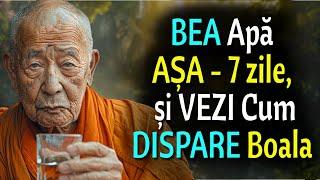 BEA Apă
AȘA - 7 zile,
și VEZI Cum
DISPARE Boala